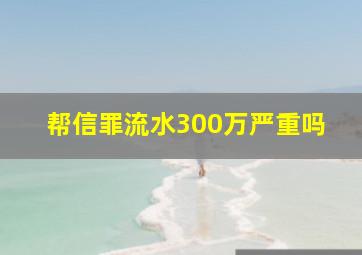 帮信罪流水300万严重吗